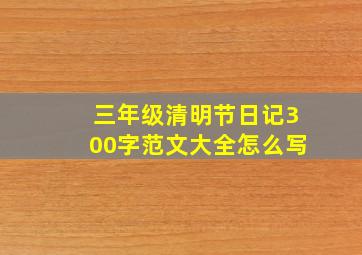 三年级清明节日记300字范文大全怎么写